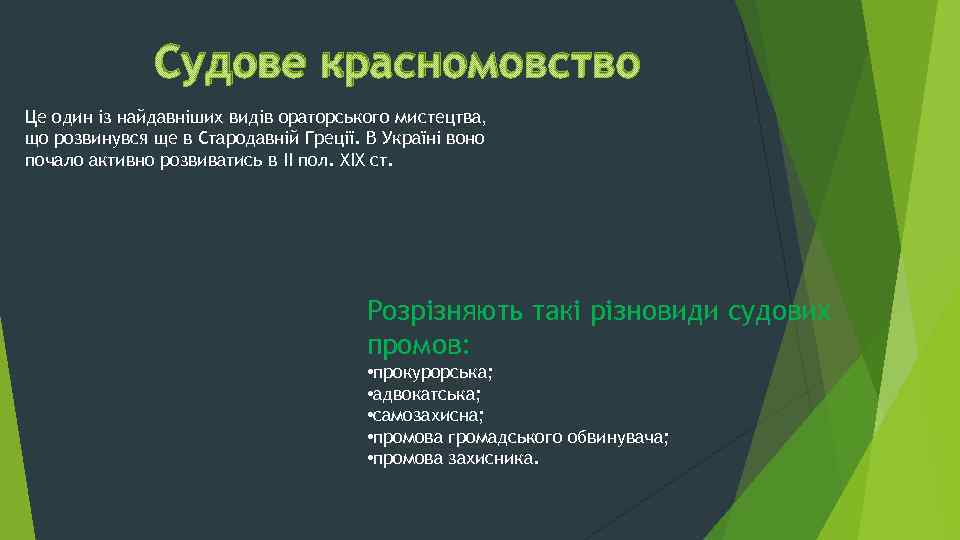 Судове красномовство

Це один із найдавніших видів ораторського мистецтва, що розвинувся ще в Стародавній Греції. В Україні воно почало активно розвиватись в ІІ пол. ХІХ ст.

Розрізняють такі різновиди судових промов:
•прокурорська;
•адвокатська;
•самозахисна;
•промова громадського обвинувача;
•промова захисника.